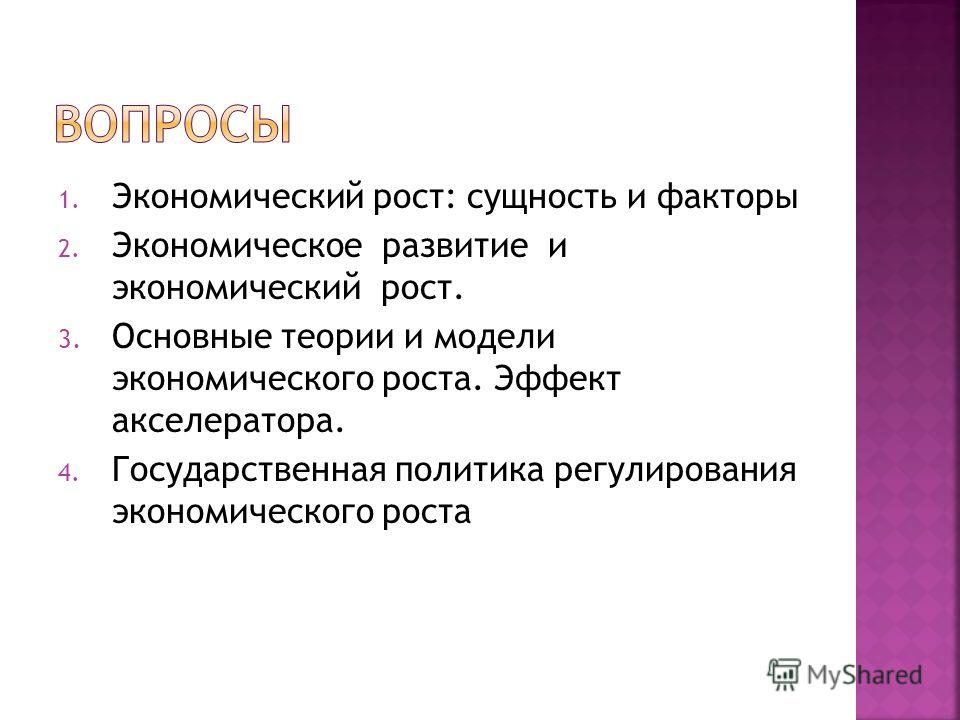 ВОПРОСЫ

1. Экономический рост: сущность и факторы
2. Экономическое развитие и экономический рост.
3. Основные теории и модели экономического роста. Эффект акселератора.
4. Государственная политика регулирования экономического роста

MyShared